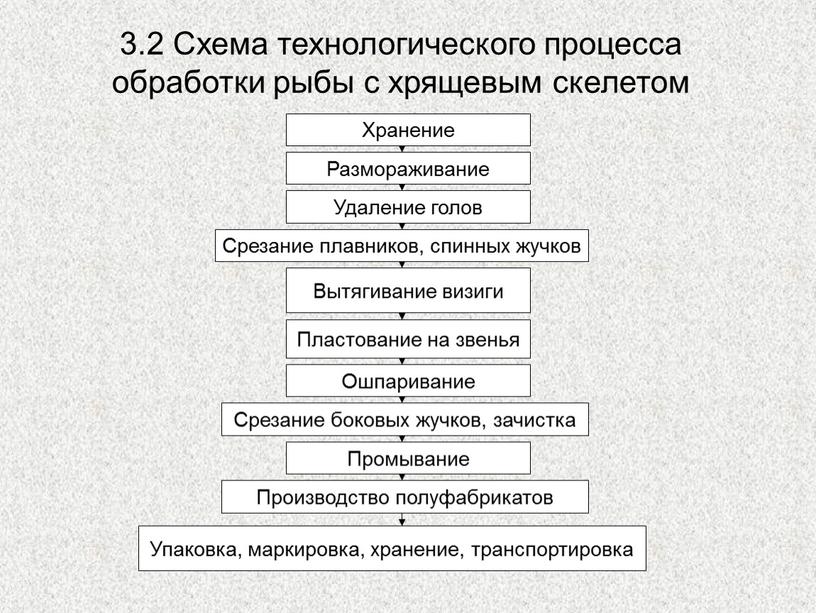 3.2 Схема технологического процесса обработки рыбы с хрящевым скелетом

Хранение

Размораживание

Удаление голов

Срезание плавников, спинных жучков

Вытягивание визиги

Пластование на звенья

Ошпаривание

Срезание боковых жучков, зачистка

Промывание

Производство полуфабрикатов

Упаковка, маркировка, хранение, транспортировка